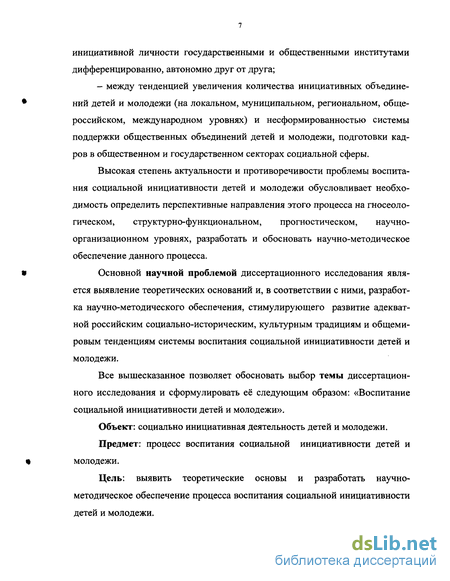 7

инициативной личности государственными и общественными институтами дифференцированно, автономно друг от друга;

– между тенденцией увеличения количества инициативных объединений детей и молодежи (на локальном, муниципальном, региональном, общероссийском, международном уровнях) и несформированностью системы поддержки общественных объединений детей и молодежи, подготовки кадров в общественном и государственном секторах социальной сферы.

Высокая степень актуальности и противоречивости проблемы воспитания социальной инициативности детей и молодежи обусловливает необходимость определить перспективные направления этого процесса на гносеологическом, структурно-функциональном, прогностическом, научно-организационном уровнях, разработать и обосновать научно-методическое обеспечение данного процесса.

Основной **научной проблемой** диссертационного исследования является выявление теоретических оснований и, в соответствии с ними, разработка научно-методического обеспечения, стимулирующего развитие адекватной российским социально-историческим, культурным традициям и общемировым тенденциям системы воспитания социальной инициативности детей и молодежи.

Все вышесказанное позволяет обосновать выбор **темы** диссертационного исследования и сформулировать её следующим образом: «Воспитание социальной инициативности детей и молодежи».

**Объект**: социально инициативная деятельность детей и молодежи.

**Предмет**: процесс воспитания социальной инициативности детей и молодежи.

**Цель**: выявить теоретические основы и разработать научно-методическое обеспечение процесса воспитания социальной инициативности детей и молодежи.

dsLib.net
библиотека диссертаций